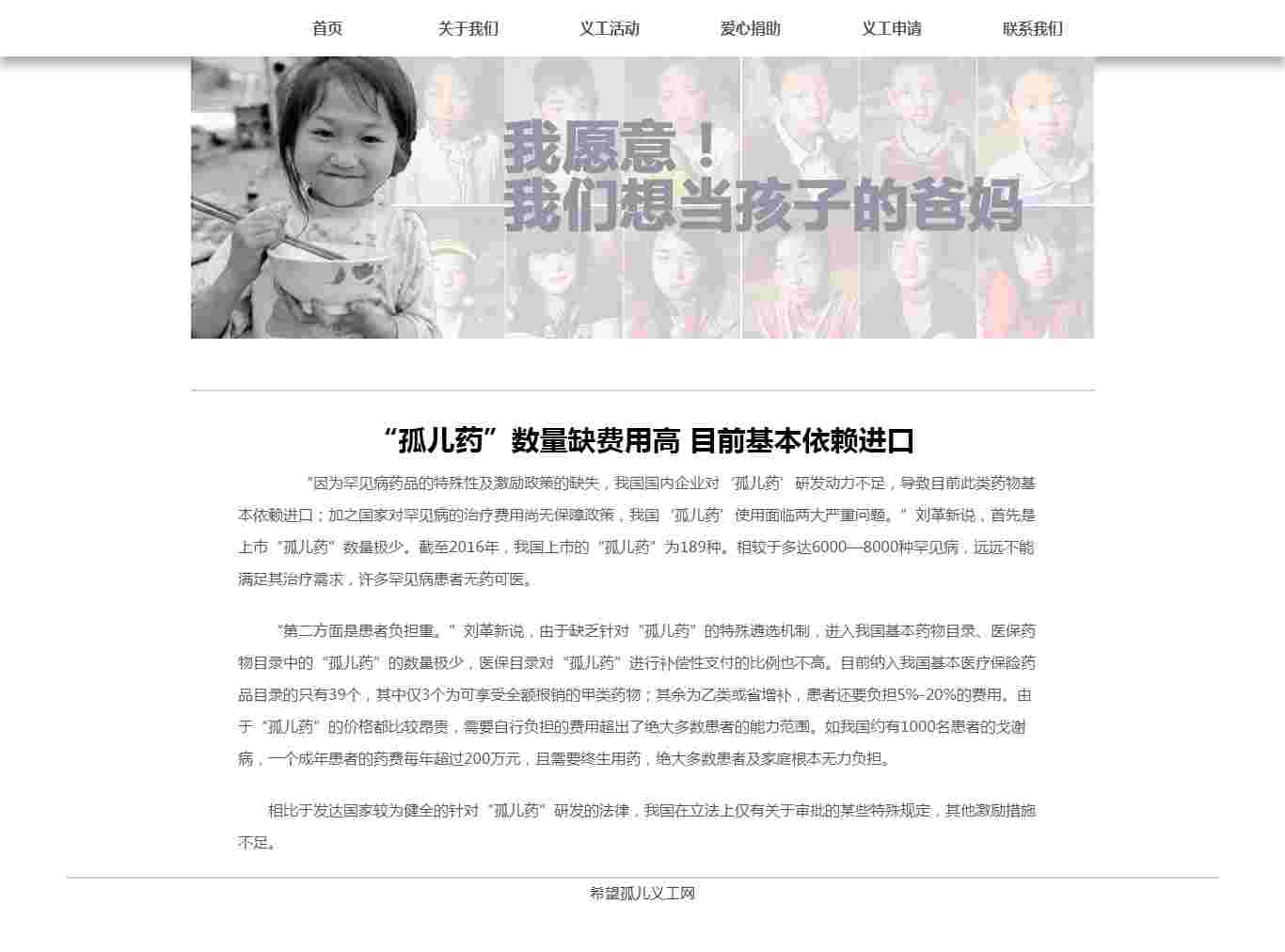 首页 关于我们 义工活动 爱心捐助 义工申请 联系我们

我愿意！
我们想当孩子的爸妈

“孤儿药”数量缺费用高 目前基本依赖进口

“因为罕见病药品的特殊性及激励政策的缺失，我国国内企业对‘孤儿药’研发动力不足，导致目前此类药物基本依赖进口；加之国家对罕见病的治疗费用尚无保障政策，我国‘孤儿药’使用面临两大严重问题。”刘革新说，首先是上市“孤儿药”数量极少。截至2016年，我国上市的“孤儿药”为189种。相较于多达6000—8000种罕见病，远远不能满足其治疗需求，许多罕见病患者无药可医。

“第二方面是患者负担重。”刘革新说，由于缺乏针对“孤儿药”的特殊遴选机制，进入我国基本药物目录、医保药物目录中的“孤儿药”的数量极少，医保目录对“孤儿药”进行补偿性支付的比例也不高。目前纳入我国基本医疗保险药品目录的只有39个，其中仅3个为可享受全额报销的甲类药物；其余为乙类或省增补，患者还要负担5%-20%的费用。由于“孤儿药”的价格都比较昂贵，需要自行负担的费用超出了绝大多数患者的能力范围。如我国约有1000名患者的戈谢病，一个成年患者的药费每年超过200万元，且需要终生用药，绝大多数患者及家庭根本无力负担。

相比于发达国家较为健全的针对“孤儿药”研发的法律，我国在立法上仅有关于审批的某些特殊规定，其他激励措施不足。

希望孤儿义工网